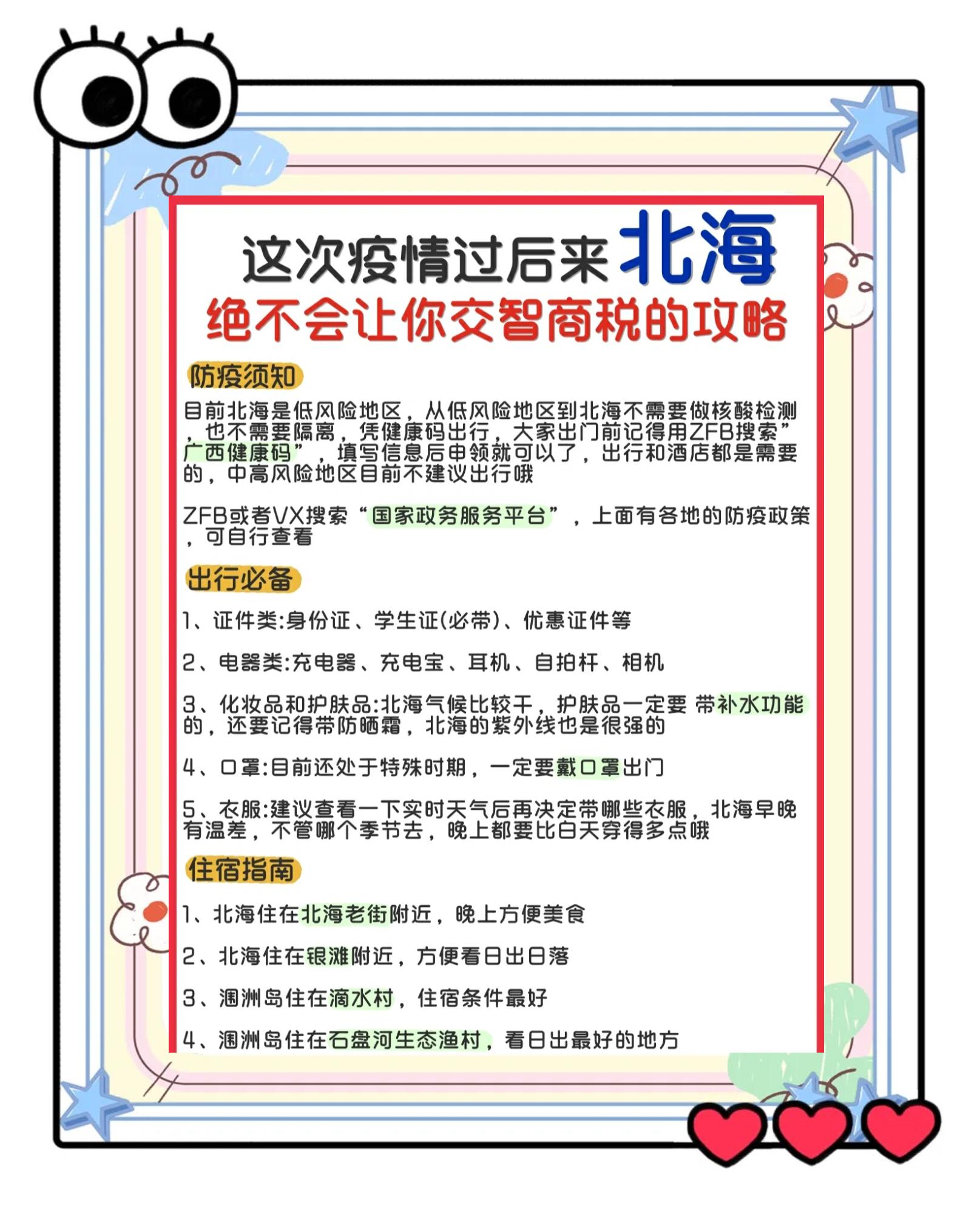 这次疫情过后来北海
绝不会让你交智商税的攻略

防疫须知

目前北海是低风险地区，从低风险地区到北海不需要做核酸检测，也不需要隔离，凭健康码出行，大家出门前记得用ZFB搜索”广西健康码”，填写信息后申领就可以了，出行和酒店都是需要的，中高风险地区目前不建议出行哦

ZFB或者VX搜索“国家政务服务平台”，上面有各地的防疫政策，可自行查看

出行必备

1、证件类:身份证、学生证(必带)、优惠证件等

2、电器类:充电器、充电宝、耳机、自拍杆、相机

3、化妆品和护肤品:北海气候比较干，护肤品一定要 带补水功能的，还要记得带防晒霜，北海的紫外线也是很强的

4、口罩:目前还处于特殊时期，一定要戴口罩出门

5、衣服:建议查看一下实时天气后再决定带哪些衣服，北海早晚有温差，不管哪个季节去，晚上都要比白天穿得多点哦

住宿指南

1、北海住在北海老街附近，晚上方便美食

2、北海住在银滩附近，方便看日出日落

3、涠洲岛住在滴水村，住宿条件最好

4、涠洲岛住在石盘河生态渔村，看日出最好的地方